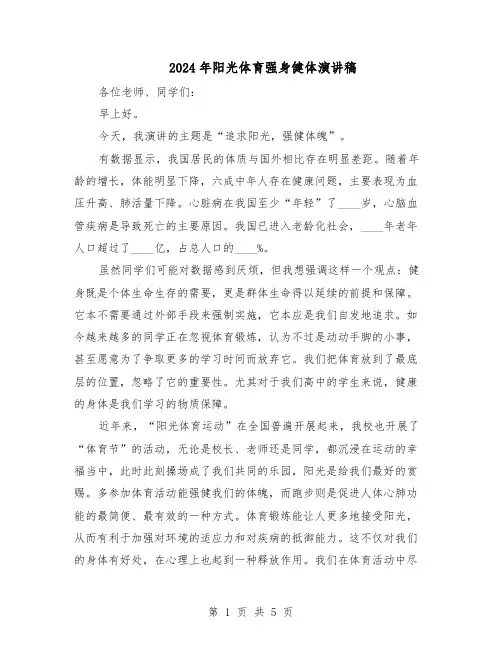 2024年阳光体育强身健体演讲稿

各位老师、同学们：

早上好。

今天，我演讲的主题是“追求阳光，强健体魄”。

有数据显示，我国居民的体质与国外相比存在明显差距。随着年龄的增长，体能明显下降，六成中年人存在健康问题，主要表现为血压升高、肺活量下降。心脏病在我国至少“年轻”了____岁，心脑血管疾病是导致死亡的主要原因。我国已进入老龄化社会，____年老年人口超过了____亿，占总人口的____%。

虽然同学们可能对数据感到厌烦，但我想强调这样一个观点：健身既是个体生命生存的需要，更是群体生命得以延续的前提和保障。它本不需要通过外部手段来强制实施，它本应是我们自发地追求。如今越来越多的同学正在忽视体育锻炼，认为不过是动动手脚的小事，甚至愿意为了争取更多的学习时间而放弃它。我们把体育放到了最底层的位置，忽略了它的重要性。尤其对于我们高中的学生来说，健康的身体是我们学习的物质保障。

近年来，“阳光体育运动”在全国普遍开展起来，我校也开展了“体育节”的活动，无论是校长、老师还是同学，都沉浸在运动的幸福当中，此时此刻操场成了我们共同的乐园，阳光是给我们最好的赏赐。多参加体育活动能强健我们的体魄，而跑步则是促进人体心肺功能的最简便、最有效的一种方式。体育锻炼能让人更多地接受阳光，从而有利于加强对环境的适应力和对疾病的抵御能力。这不仅对我们的身体有好处，在心理上也起到一种释放作用。我们在体育活动中尽

第 1 页 共 5 页